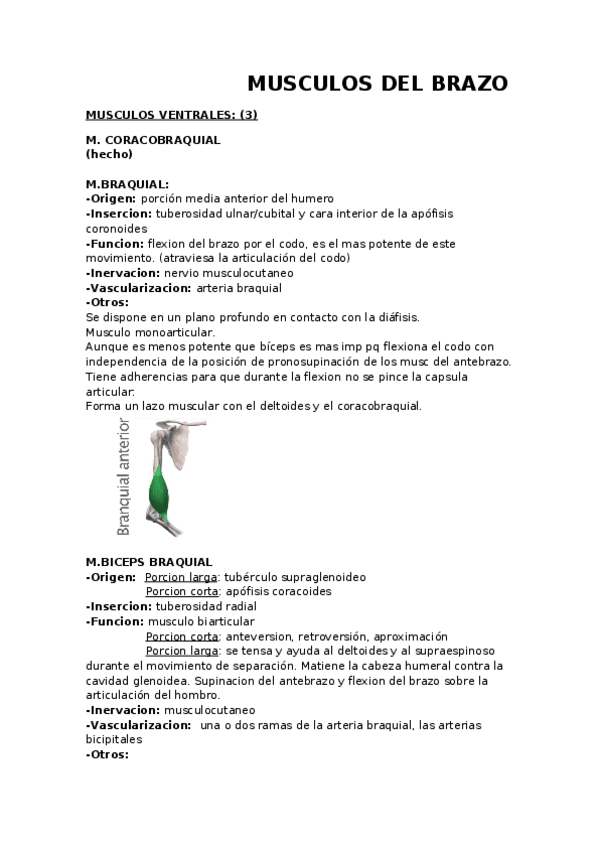 MUSCULOS DEL BRAZO

MUSCULOS VENTRALES: (3)

M. CORACOBRAQUIAL
(hecho)

M.BRAQUIAL:
-Origen: porción media anterior del humero
-Insercion: tuberosidad ulnar/cubital y cara interior de la apófisis coronoides
-Funcion: flexion del brazo por el codo, es el mas potente de este movimiento. (atraviesa la articulación del codo)
-Inervacion: nervio musculocutaneo
-Vascularizacion: arteria braquial
-Otros:
Se dispone en un plano profundo en contacto con la diáfisis.
Musculo monoarticular.
Aunque es menos potente que bíceps es mas imp pq flexiona el codo con independencia de la posición de pronosupinación de los musc del antebrazo.
Tiene adherencias para que durante la flexion no se pince la capsula articular.
Forma un lazo muscular con el deltoides y el coracobraquial.

Branquial anterior

M.BICEPS BRAQUIAL
-Origen: Porcion larga: tubérculo supraglenoideo
Porcion corta: apófisis coracoides
-Insercion: tuberosidad radial
-Funcion: musculo biarticular
Porcion corta: anteversion, retroversión, aproximación
Porcion larga: se tensa y ayuda al deltoides y al supraespinoso durante el movimiento de separación. Matiene la cabeza humeral contra la cavidad glenoidea. Supinacion del antebrazo y flexion del brazo sobre la articulación del hombro.
-Inervacion: musculocutaneo
-Vascularizacion: una o dos ramas de la arteria braquial, las arterias bicipitales
-Otros: